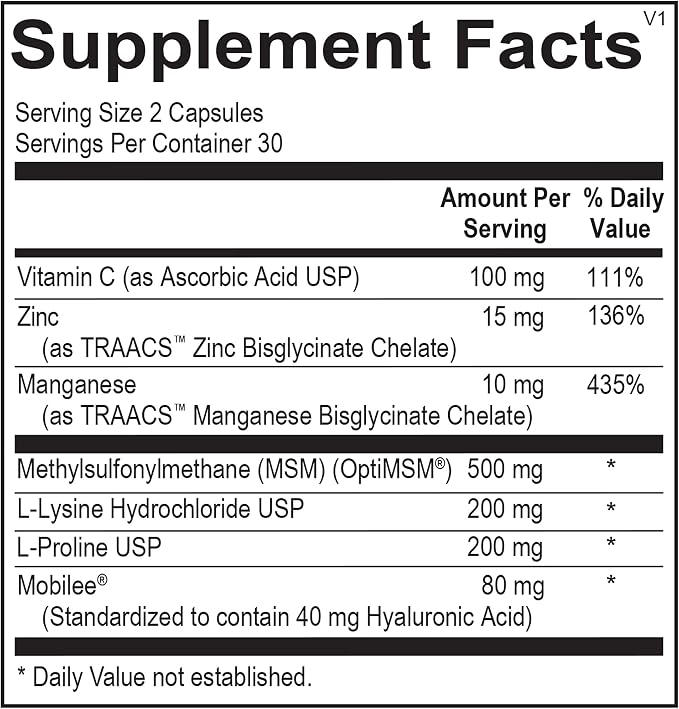 Supplement Facts V1

Serving Size 2 Capsules
Servings Per Container 30

| | Amount Per Serving | % Daily Value |
|---|---|---|
| Vitamin C (as Ascorbic Acid USP) | 100 mg | 111% |
| Zinc (as TRAACS™ Zinc Bisglycinate Chelate) | 15 mg | 136% |
| Manganese (as TRAACS™ Manganese Bisglycinate Chelate) | 10 mg | 435% |
| Methylsulfonylmethane (MSM) (OptiMSM®) | 500 mg | * |
| L-Lysine Hydrochloride USP | 200 mg | * |
| L-Proline USP | 200 mg | * |
| Mobilee® (Standardized to contain 40 mg Hyaluronic Acid) | 80 mg | * |

* Daily Value not established.